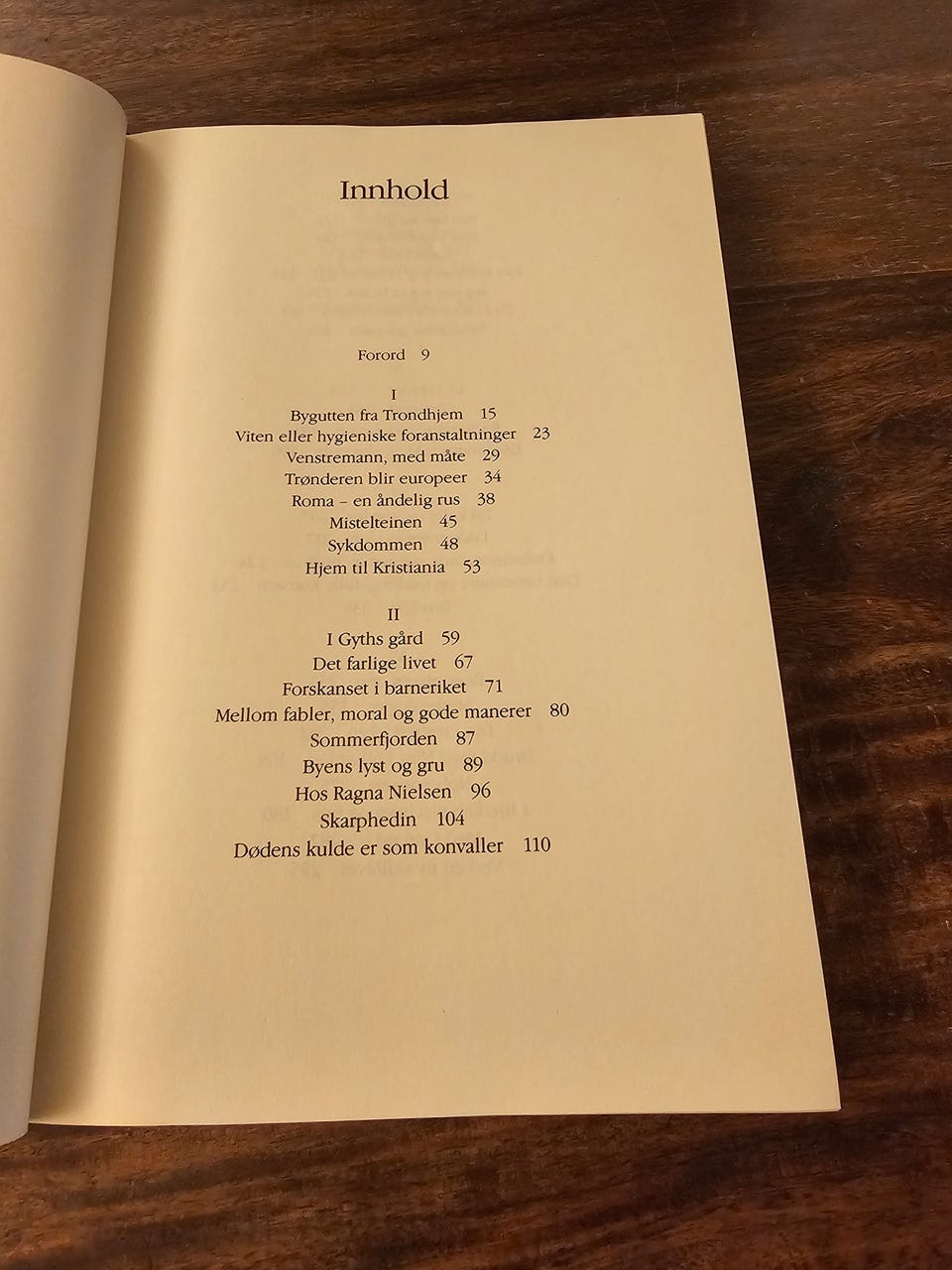 Innhold

Forord 9

I
Bygutten fra Trondhjem 15
Viten eller hygieniske foranstaltninger 23
Venstremann, med måte 29
Trønderen blir europeer 34
Roma – en åndelig rus 38
Mistelteinen 45
Sykdommen 48
Hjem til Kristiania 53

II
I Gyths gård 59
Det farlige livet 67
Forskanset i barneriket 71
Mellom fabler, moral og gode manerer 80
Sommerfjorden 87
Byens lyst og gru 89
Hos Ragna Nielsen 96
Skarphedin 104
Dødens kulde er som konvaller 110